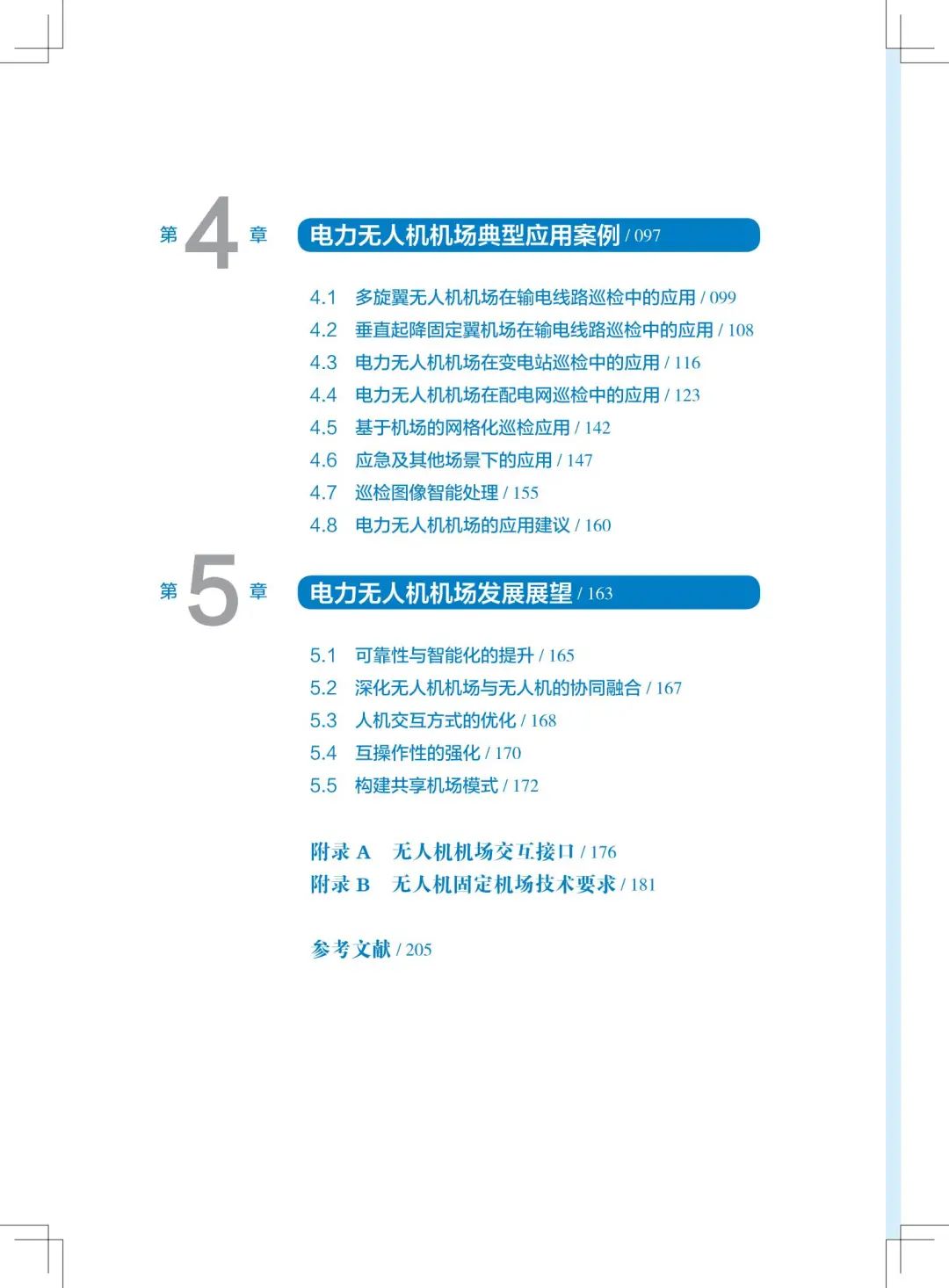 第 4 章 电力无人机机场典型应用案例 / 097

4.1 多旋翼无人机机场在输电线路巡检中的应用 / 099
4.2 垂直起降固定翼机场在输电线路巡检中的应用 / 108
4.3 电力无人机机场在变电站巡检中的应用 / 116
4.4 电力无人机机场在配电网巡检中的应用 / 123
4.5 基于机场的网格化巡检应用 / 142
4.6 应急及其他场景下的应用 / 147
4.7 巡检图像智能处理 / 155
4.8 电力无人机机场的应用建议 / 160

第 5 章 电力无人机机场发展展望 / 163

5.1 可靠性与智能化的提升 / 165
5.2 深化无人机机场与无人机的协同融合 / 167
5.3 人机交互方式的优化 / 168
5.4 互操作性的强化 / 170
5.5 构建共享机场模式 / 172

附录 A 无人机机场交互接口 / 176
附录 B 无人机固定机场技术要求 / 181

参考文献 / 205